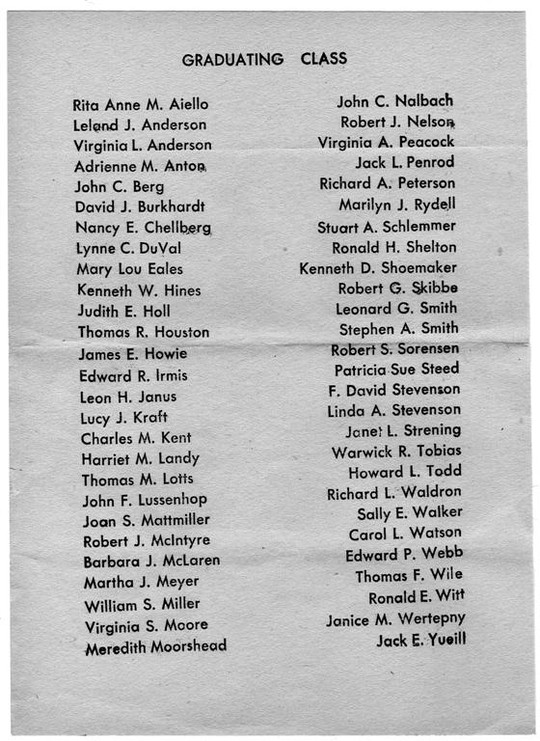 GRADUATING CLASS

Rita Anne M. Aiello
Leland J. Anderson
Virginia L. Anderson
Adrienne M. Anton
John C. Berg
David J. Burkhardt
Nancy E. Chellberg
Lynne C. DuVal
Mary Lou Eales
Kenneth W. Hines
Judith E. Holl
Thomas R. Houston
James E. Howie
Edward R. Irmis
Leon H. Janus
Lucy J. Kraft
Charles M. Kent
Harriet M. Landy
Thomas M. Lotts
John F. Lussenhop
Joan S. Mattmiller
Robert J. McIntyre
Barbara J. McLaren
Martha J. Meyer
William S. Miller
Virginia S. Moore
Meredith Moorshead

John C. Nalbach
Robert J. Nelson
Virginia A. Peacock
Jack L. Penrod
Richard A. Peterson
Marilyn J. Rydell
Stuart A. Schlemmer
Ronald H. Shelton
Kenneth D. Shoemaker
Robert G. Skibbe
Leonard G. Smith
Stephen A. Smith
Robert S. Sorensen
Patricia Sue Steed
F. David Stevenson
Linda A. Stevenson
Janet L. Strening
Warwick R. Tobias
Howard L. Todd
Richard L. Waldron
Sally E. Walker
Carol L. Watson
Edward P. Webb
Thomas F. Wile
Ronald E. Witt
Janice M. Wertepny
Jack E. Yueill